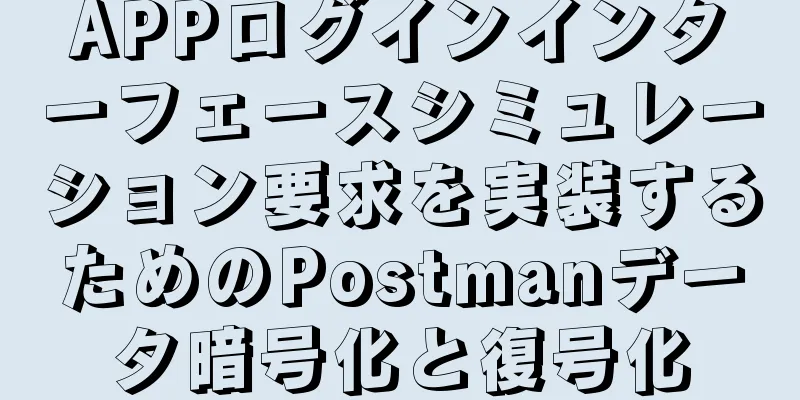 APPログインインターフェースシミュレーション要求を実装するためのPostmanデータ暗号化と復号化